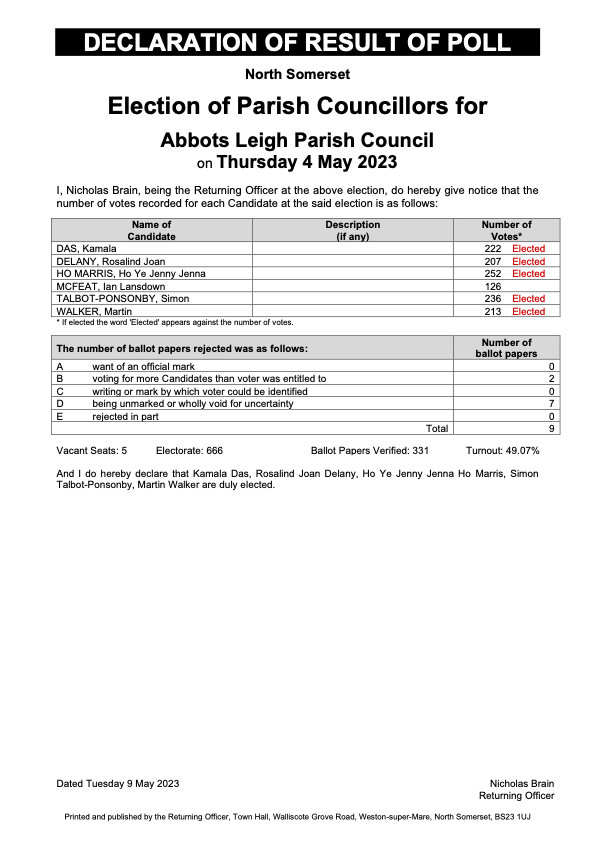 DECLARATION OF RESULT OF POLL

North Somerset

Election of Parish Councillors for

Abbots Leigh Parish Council
on Thursday 4 May 2023

I, Nicholas Brain, being the Returning Officer at the above election, do hereby give notice that the number of votes recorded for each Candidate at the said election is as follows:

| Name of Candidate | Description (if any) | Number of Votes* |
|---|---|---|
| DAS, Kamala | | 222 Elected |
| DELANY, Rosalind Joan | | 207 Elected |
| HO MARRIS, Ho Ye Jenny Jenna | | 252 Elected |
| MCFEAT, Ian Lansdown | | 126 |
| TALBOT-PONSONBY, Simon | | 236 Elected |
| WALKER, Martin | | 213 Elected |

* If elected the word 'Elected' appears against the number of votes.

| The number of ballot papers rejected was as follows: | | Number of ballot papers |
|---|---|---|
| A | want of an official mark | 0 |
| B | voting for more Candidates than voter was entitled to | 2 |
| C | writing or mark by which voter could be identified | 0 |
| D | being unmarked or wholly void for uncertainty | 7 |
| E | rejected in part | 0 |
| | Total | 9 |

Vacant Seats: 5 Electorate: 666 Ballot Papers Verified: 331 Turnout: 49.07%

And I do hereby declare that Kamala Das, Rosalind Joan Delany, Ho Ye Jenny Jenna Ho Marris, Simon Talbot-Ponsonby, Martin Walker are duly elected.

Dated Tuesday 9 May 2023

Nicholas Brain
Returning Officer

Printed and published by the Returning Officer, Town Hall, Walliscote Grove Road, Weston-super-Mare, North Somerset, BS23 1UJ